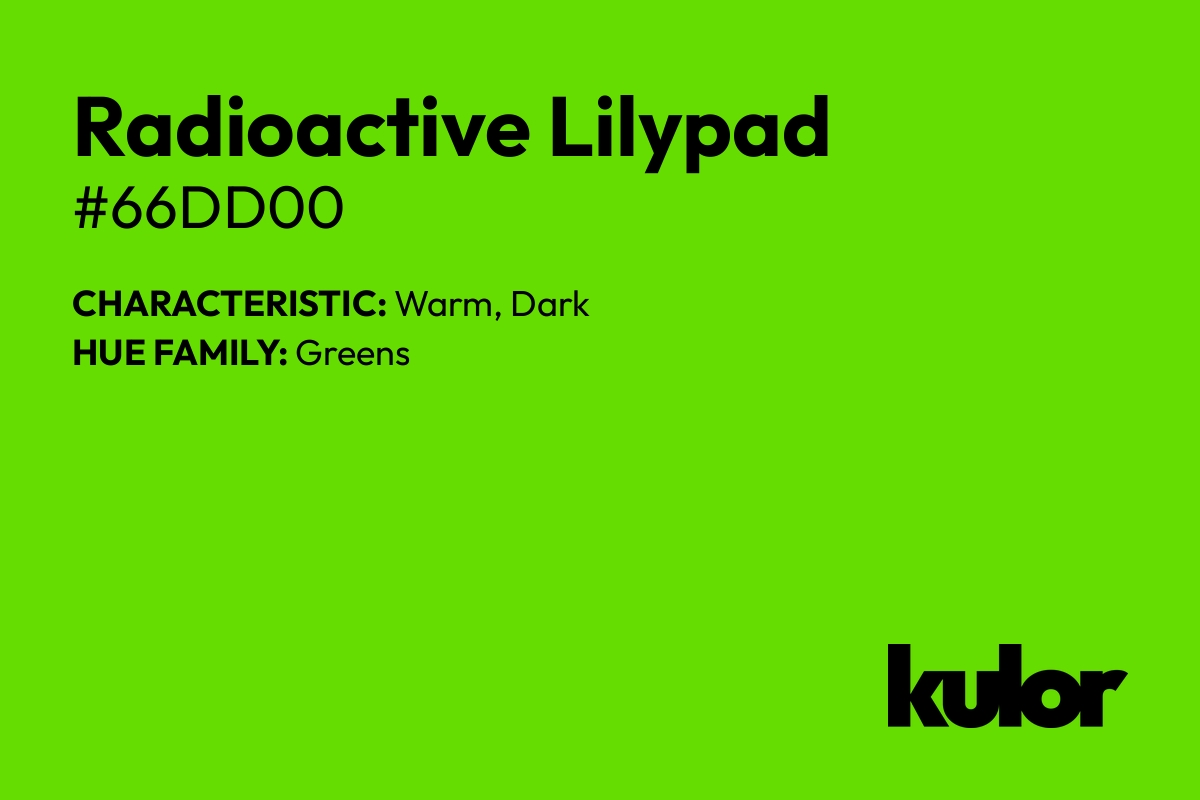 Radioactive Lilypad
#66DD00

CHARACTERISTIC: Warm, Dark
HUE FAMILY: Greens

kulor